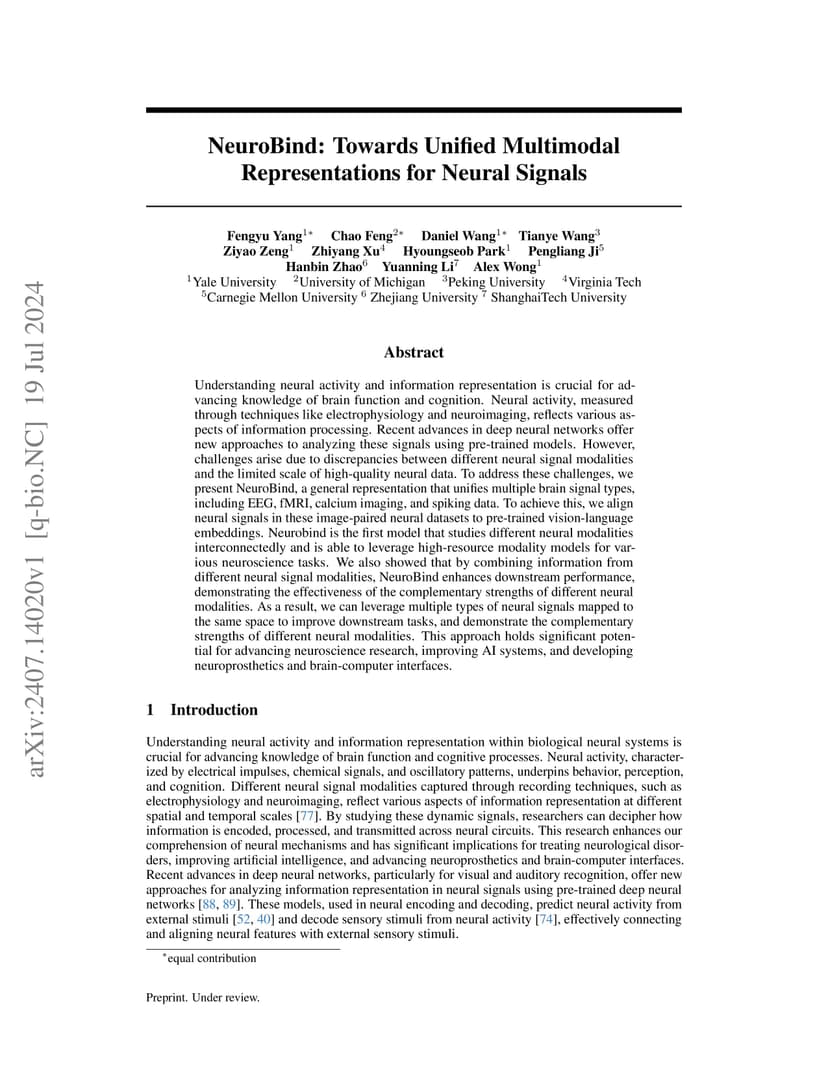 arXiv:2407.14020v1 [q-bio.NC] 19 Jul 2024

NeuroBind: Towards Unified Multimodal Representations for Neural Signals

Fengyu Yang$^{1*}$ Chao Feng$^{2*}$ Daniel Wang$^{1*}$ Tianye Wang$^{3}$
Ziyao Zeng$^{1}$ Zhiyang Xu$^{4}$ Hyoungseob Park$^{1}$ Pengliang Ji$^{5}$
Hanbin Zhao$^{6}$ Yuanning Li$^{7}$ Alex Wong$^{1}$
$^{1}$Yale University $^{2}$University of Michigan $^{3}$Peking University $^{4}$Virginia Tech
$^{5}$Carnegie Mellon University $^{6}$ Zhejiang University $^{7}$ ShanghaiTech University

Abstract

Understanding neural activity and information representation is crucial for advancing knowledge of brain function and cognition. Neural activity, measured through techniques like electrophysiology and neuroimaging, reflects various aspects of information processing. Recent advances in deep neural networks offer new approaches to analyzing these signals using pre-trained models. However, challenges arise due to discrepancies between different neural signal modalities and the limited scale of high-quality neural data. To address these challenges, we present NeuroBind, a general representation that unifies multiple brain signal types, including EEG, fMRI, calcium imaging, and spiking data. To achieve this, we align neural signals in these image-paired neural datasets to pre-trained vision-language embeddings. Neurobind is the first model that studies different neural modalities interconnectedly and is able to leverage high-resource modality models for various neuroscience tasks. We also showed that by combining information from different neural signal modalities, NeuroBind enhances downstream performance, demonstrating the effectiveness of the complementary strengths of different neural modalities. As a result, we can leverage multiple types of neural signals mapped to the same space to improve downstream tasks, and demonstrate the complementary strengths of different neural modalities. This approach holds significant potential for advancing neuroscience research, improving AI systems, and developing neuroprosthetics and brain-computer interfaces.

1 Introduction

Understanding neural activity and information representation within biological neural systems is crucial for advancing knowledge of brain function and cognitive processes. Neural activity, characterized by electrical impulses, chemical signals, and oscillatory patterns, underpins behavior, perception, and cognition. Different neural signal modalities captured through recording techniques, such as electrophysiology and neuroimaging, reflect various aspects of information representation at different spatial and temporal scales [77]. By studying these dynamic signals, researchers can decipher how information is encoded, processed, and transmitted across neural circuits. This research enhances our comprehension of neural mechanisms and has significant implications for treating neurological disorders, improving artificial intelligence, and advancing neuroprosthetics and brain-computer interfaces. Recent advances in deep neural networks, particularly for visual and auditory recognition, offer new approaches for analyzing information representation in neural signals using pre-trained deep neural networks [88, 89]. These models, used in neural encoding and decoding, predict neural activity from external stimuli [52, 40] and decode sensory stimuli from neural activity [74], effectively connecting and aligning neural features with external sensory stimuli.

$^{*}$equal contribution

Preprint. Under review.